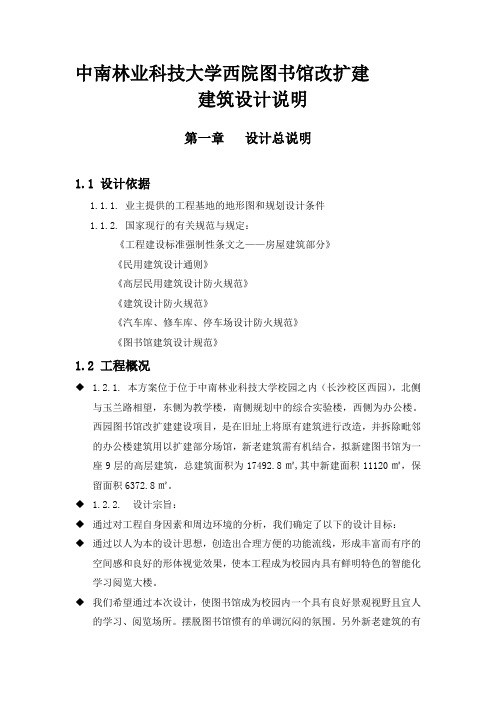 中南林业科技大学西院图书馆改扩建
建筑设计说明

第一章　设计总说明

1.1 设计依据

1.1.1. 业主提供的工程基地的地形图和规划设计条件

1.1.2. 国家现行的有关规范与规定：

《工程建设标准强制性条文之——房屋建筑部分》

《民用建筑设计通则》

《高层民用建筑设计防火规范》

《建筑设计防火规范》

《汽车库、修车库、停车场设计防火规范》

《图书馆建筑设计规范》

1.2 工程概况

◆ 1.2.1. 本方案位于位于中南林业科技大学校园之内（长沙校区西园），北侧与玉兰路相望，东侧为教学楼，南侧规划中的综合实验楼，西侧为办公楼。西园图书馆改扩建建设项目，是在旧址上将原有建筑进行改造，并拆除毗邻的办公楼建筑用以扩建部分场馆，新老建筑需有机结合，拟新建图书馆为一座 9 层的高层建筑，总建筑面积为 17492.8 ㎡，其中新建面积 11120 ㎡，保留面积 6372.8 ㎡。

◆ 1.2.2. 设计宗旨：

◆ 通过对工程自身因素和周边环境的分析，我们确定了以下的设计目标：

◆ 通过以人为本的设计思想，创造出合理方便的功能流线，形成丰富而有序的空间感和良好的形体视觉效果，使本工程成为校园内具有鲜明特色的智能化学习阅览大楼。

◆ 我们希望通过本次设计，使图书馆成为校园内一个具有良好景观视野且宜人的学习、阅览场所。摆脱图书馆惯有的单调沉闷的氛围。另外新老建筑的有